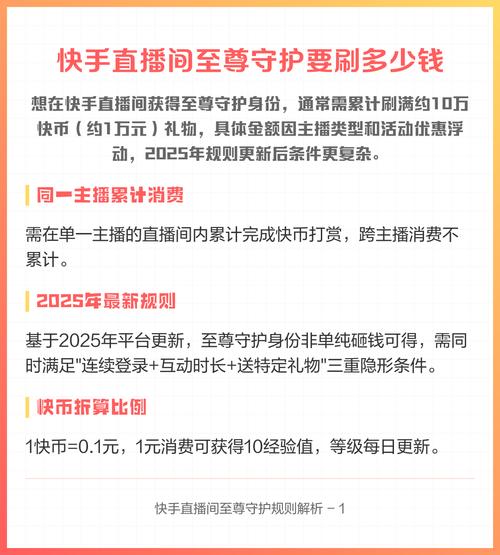 快手直播间至尊守护要刷多少钱

想在快手直播间获得至尊守护身份，通常需累计刷满约10万快币（约1万元）礼物，具体金额因主播类型和活动优惠浮动，2025年规则更新后条件更复杂。

同一主播累计消费

需在单一主播的直播间内累计完成快币打赏，跨主播消费不累计。

2025年最新规则

基于2025年平台更新，至尊守护身份非单纯砸钱可得，需同时满足"连续登录+互动时长+送特定礼物"三重隐形条件。

快币折算比例

1快币=0.1元，1元消费可获得10经验值，等级每日更新。

快手直播间至尊守护规则解析 - 1